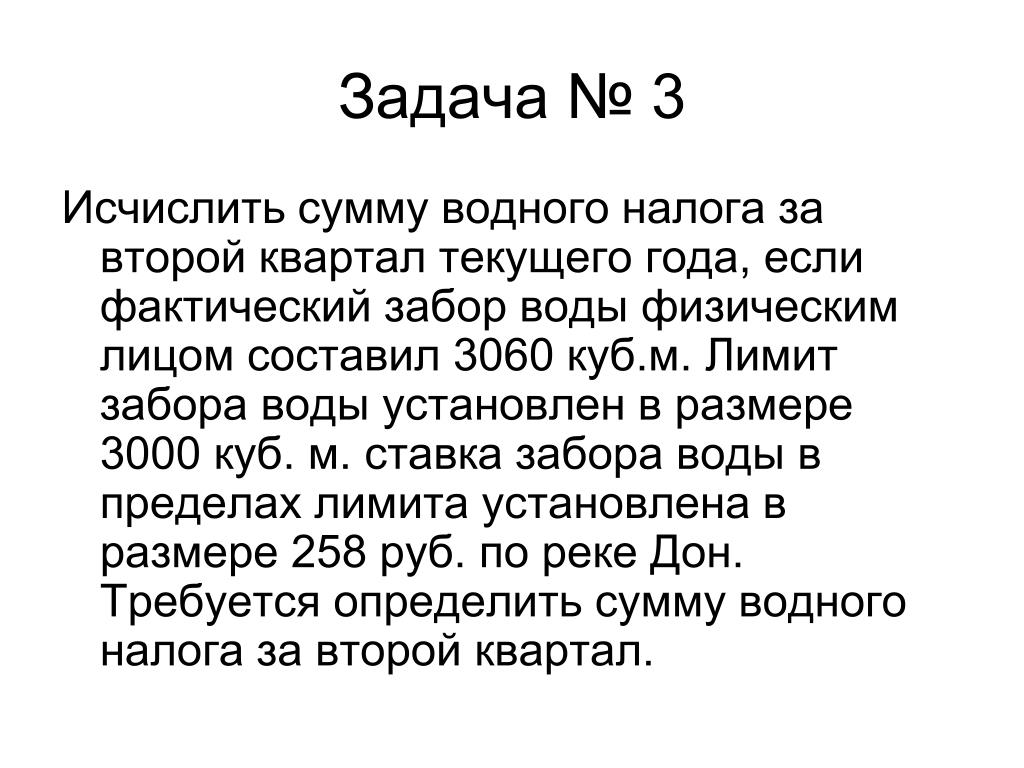 Задача № 3

Исчислить сумму водного налога за второй квартал текущего года, если фактический забор воды физическим лицом составил 3060 куб.м. Лимит забора воды установлен в размере 3000 куб. м. ставка забора воды в пределах лимита установлена в размере 258 руб. по реке Дон. Требуется определить сумму водного налога за второй квартал.